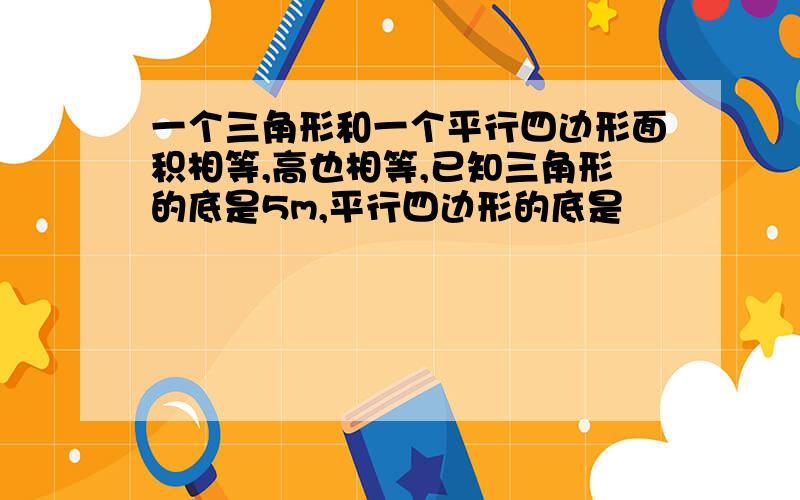 一个三角形和一个平行四边形面积相等,高也相等,已知三角形的底是5m,平行四边形的底是